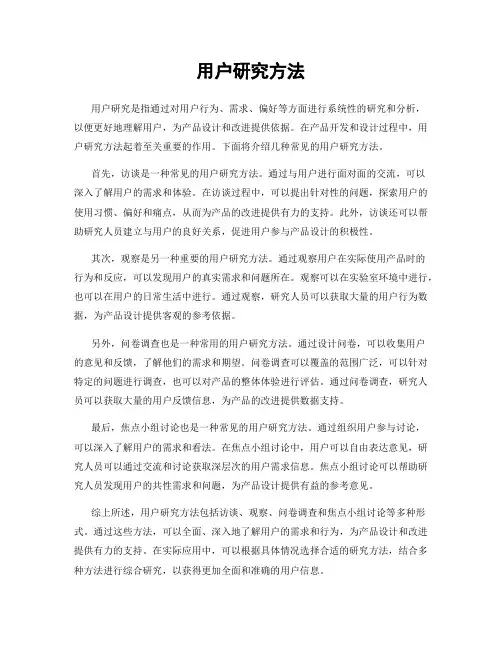 用户研究方法

用户研究是指通过对用户行为、需求、偏好等方面进行系统性的研究和分析，以便更好地理解用户，为产品设计和改进提供依据。在产品开发和设计过程中，用户研究方法起着至关重要的作用。下面将介绍几种常见的用户研究方法。

首先，访谈是一种常见的用户研究方法。通过与用户进行面对面的交流，可以深入了解用户的需求和体验。在访谈过程中，可以提出针对性的问题，探索用户的使用习惯、偏好和痛点，从而为产品的改进提供有力的支持。此外，访谈还可以帮助研究人员建立与用户的良好关系，促进用户参与产品设计的积极性。

其次，观察是另一种重要的用户研究方法。通过观察用户在实际使用产品时的行为和反应，可以发现用户的真实需求和问题所在。观察可以在实验室环境中进行，也可以在用户的日常生活中进行。通过观察，研究人员可以获取大量的用户行为数据，为产品设计提供客观的参考依据。

另外，问卷调查也是一种常用的用户研究方法。通过设计问卷，可以收集用户的意见和反馈，了解他们的需求和期望。问卷调查可以覆盖的范围广泛，可以针对特定的问题进行调查，也可以对产品的整体体验进行评估。通过问卷调查，研究人员可以获取大量的用户反馈信息，为产品的改进提供数据支持。

最后，焦点小组讨论也是一种常见的用户研究方法。通过组织用户参与讨论，可以深入了解用户的需求和看法。在焦点小组讨论中，用户可以自由表达意见，研究人员可以通过交流和讨论获取深层次的用户需求信息。焦点小组讨论可以帮助研究人员发现用户的共性需求和问题，为产品设计提供有益的参考意见。

综上所述，用户研究方法包括访谈、观察、问卷调查和焦点小组讨论等多种形式。通过这些方法，可以全面、深入地了解用户的需求和行为，为产品设计和改进提供有力的支持。在实际应用中，可以根据具体情况选择合适的研究方法，结合多种方法进行综合研究，以获得更加全面和准确的用户信息。